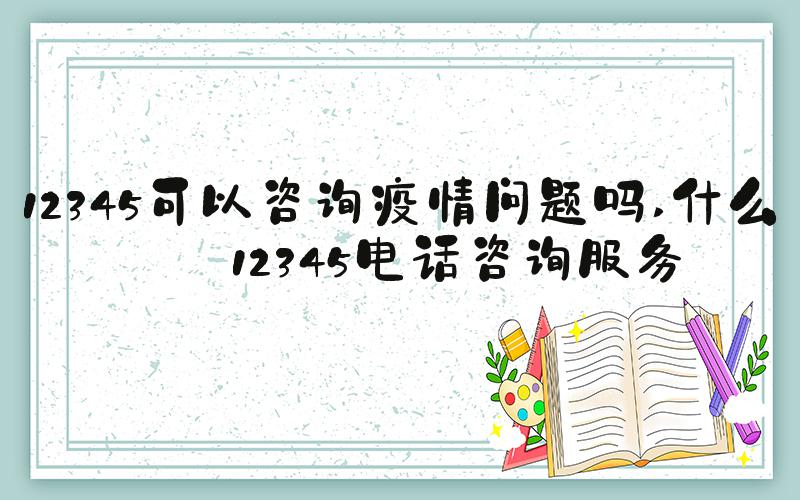 12345可以咨询疫情问题吗,什么
12345电话咨询服务